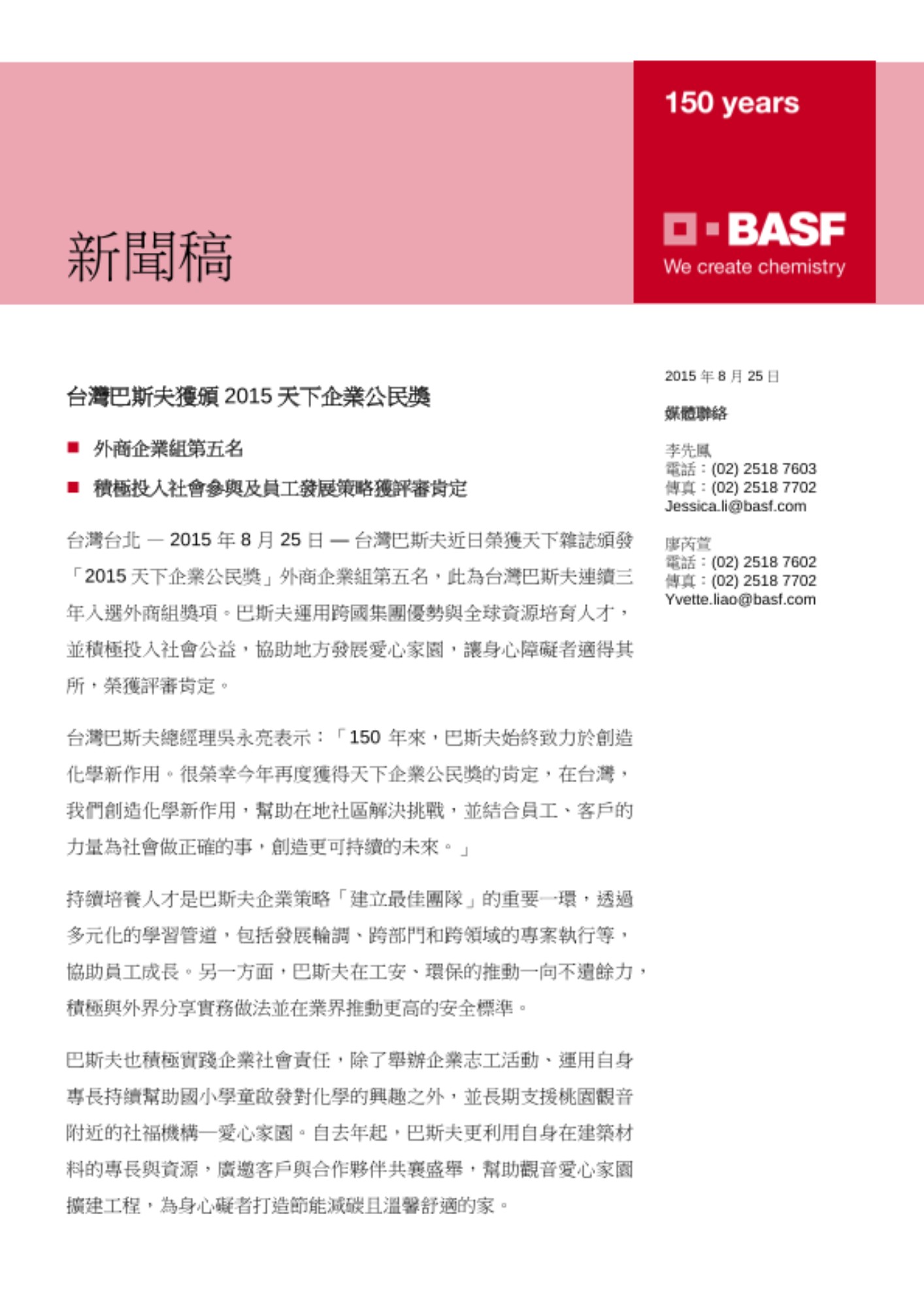 150 years

BASF
We create chemistry

新聞稿

台灣巴斯夫獲頒 2015 天下企業公民獎

■ 外商企業組第五名

■ 積極投入社會參與及員工發展策略獲評審肯定

台灣台北 — 2015 年 8 月 25 日 — 台灣巴斯夫近日榮獲天下雜誌頒發「2015 天下企業公民獎」外商企業組第五名，此為台灣巴斯夫連續三年入選外商組獎項。巴斯夫運用跨國集團優勢與全球資源培育人才，並積極投入社會公益，協助地方發展愛心家園，讓身心障礙者適得其所，榮獲評審肯定。

台灣巴斯夫總經理吳永亮表示：「150 年來，巴斯夫始終致力於創造化學新作用。很榮幸今年再度獲得天下企業公民獎的肯定，在台灣，我們創造化學新作用，幫助在地社區解決挑戰，並結合員工、客戶的力量為社會做正確的事，創造更可持續的未來。」

持續培養人才是巴斯夫企業策略「建立最佳團隊」的重要一環，透過多元化的學習管道，包括發展輪調、跨部門和跨領域的專案執行等，協助員工成長。另一方面，巴斯夫在工安、環保的推動一向不遺餘力，積極與外界分享實務做法並在業界推動更高的安全標準。

巴斯夫也積極實踐企業社會責任，除了舉辦企業志工活動、運用自身專長持續幫助國小學童啟發對化學的興趣之外，並長期支援桃園觀音附近的社福機構—愛心家園。自去年起，巴斯夫更利用自身在建築材料的專長與資源，廣邀客戶與合作夥伴共襄盛舉，幫助觀音愛心家園擴建工程，為身心礙者打造節能減碳且溫馨舒適的家。

2015 年 8 月 25 日

媒體聯絡

李先鳳
電話：(02) 2518 7603
傳真：(02) 2518 7702
Jessica.li@basf.com

廖芮萱
電話：(02) 2518 7602
傳真：(02) 2518 7702
Yvette.liao@basf.com